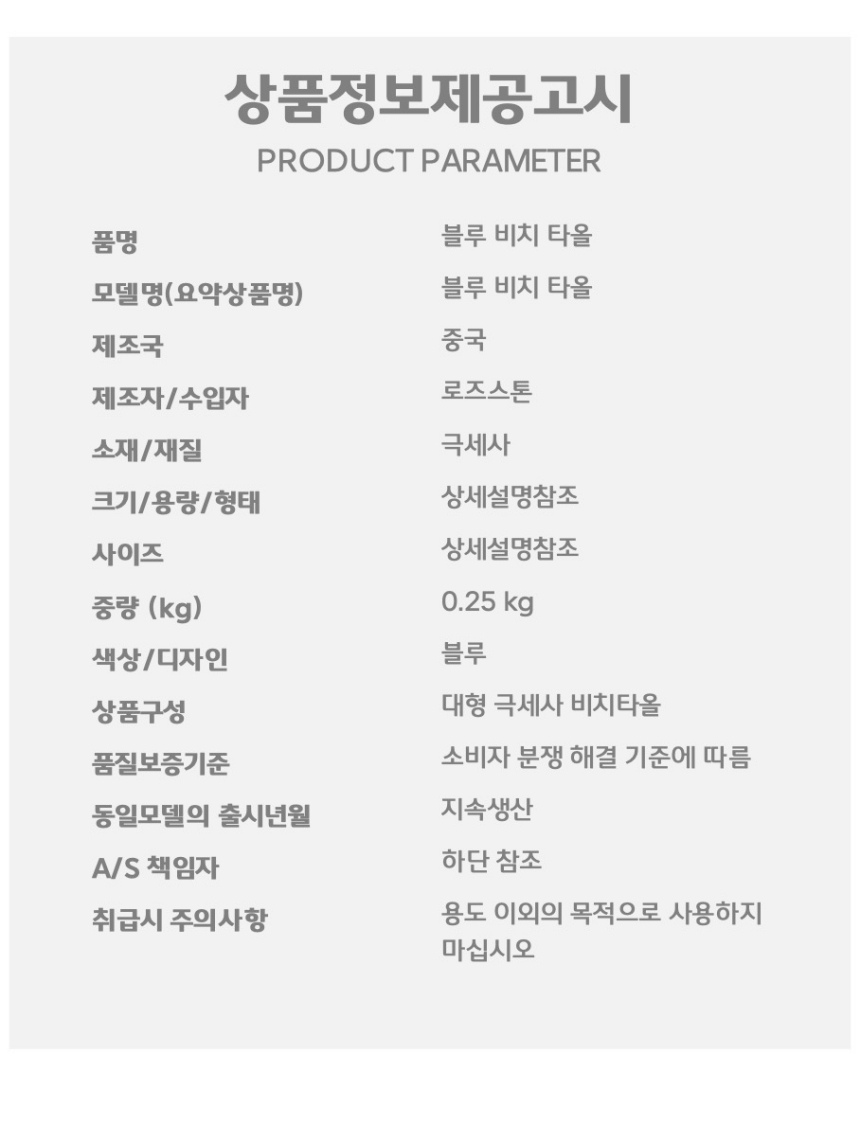 상품정보제공고시
PRODUCT PARAMETER

품명 블루 비치 타올
모델명(요약상품명) 블루 비치 타올
제조국 중국
제조자/수입자 로즈스톤
소재/재질 극세사
크기/용량/형태 상세설명참조
사이즈 상세설명참조
중량 (kg) 0.25 kg
색상/디자인 블루
상품구성 대형 극세사 비치타올
품질보증기준 소비자 분쟁 해결 기준에 따름
동일모델의 출시년월 지속생산
A/S 책임자 하단 참조
취급시 주의사항 용도 이외의 목적으로 사용하지 마십시오